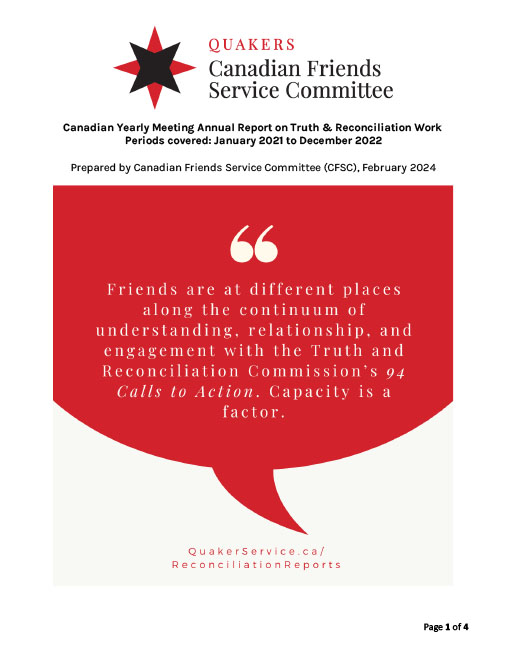 QUAKERS
Canadian Friends
Service Committee

Canadian Yearly Meeting Annual Report on Truth & Reconciliation Work
Periods covered: January 2021 to December 2022

Prepared by Canadian Friends Service Committee (CFSC), February 2024

"

Friends are at different places along the continuum of understanding, relationship, and engagement with the Truth and Reconciliation Commission's 94 Calls to Action. Capacity is a factor.

QuakerService.ca/
ReconciliationReports

Page 1 of 4